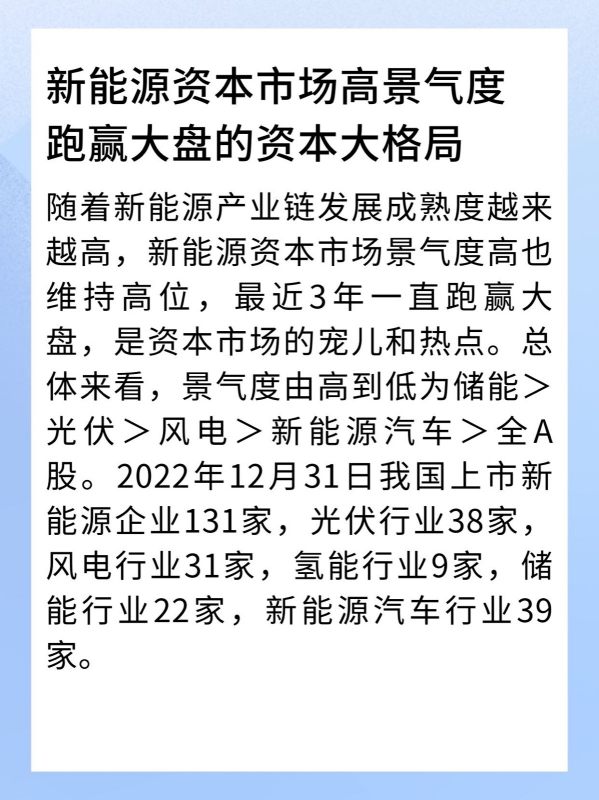 新能源资本市场高景气度
跑赢大盘的资本大格局

随着新能源产业链发展成熟度越来越高，新能源资本市场景气度高也维持高位，最近3年一直跑赢大盘，是资本市场的宠儿和热点。总体来看，景气度由高到低为储能＞光伏＞风电＞新能源汽车＞全A股。2022年12月31日我国上市新能源企业131家，光伏行业38家，风电行业31家，氢能行业9家，储能行业22家，新能源汽车行业39家。